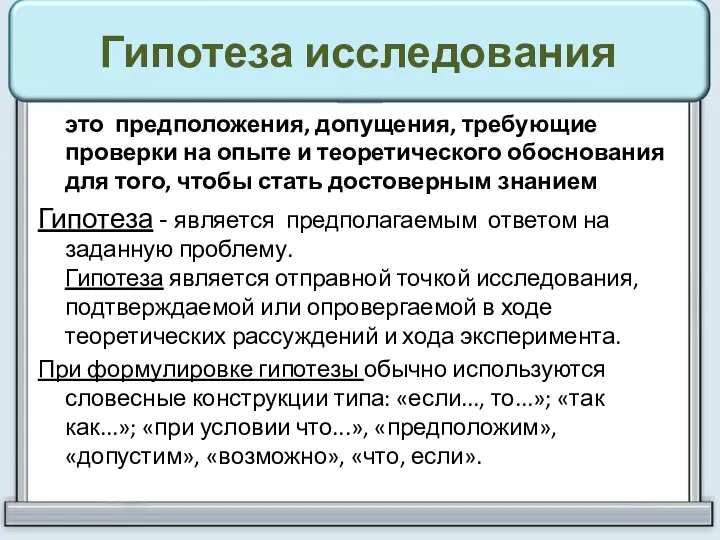 Гипотеза исследования

это предположения, допущения, требующие проверки на опыте и теоретического обоснования для того, чтобы стать достоверным знанием

Гипотеза - является предполагаемым ответом на заданную проблему.
Гипотеза является отправной точкой исследования, подтверждаемой или опровергаемой в ходе теоретических рассуждений и хода эксперимента.

При формулировке гипотезы обычно используются словесные конструкции типа: «если..., то...»; «так как...»; «при условии что...», «предположим», «допустим», «возможно», «что, если».